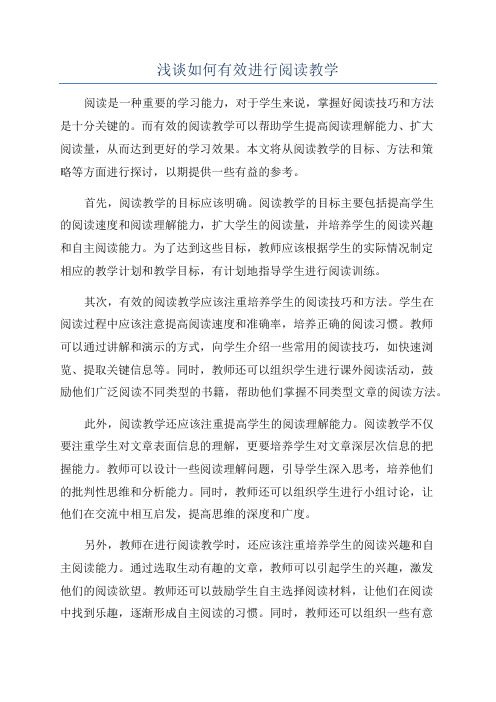 浅谈如何有效进行阅读教学

阅读是一种重要的学习能力，对于学生来说，掌握好阅读技巧和方法是十分关键的。而有效的阅读教学可以帮助学生提高阅读理解能力、扩大阅读量，从而达到更好的学习效果。本文将从阅读教学的目标、方法和策略等方面进行探讨，以期提供一些有益的参考。

首先，阅读教学的目标应该明确。阅读教学的目标主要包括提高学生的阅读速度和阅读理解能力，扩大学生的阅读量，并培养学生的阅读兴趣和自主阅读能力。为了达到这些目标，教师应该根据学生的实际情况制定相应的教学计划和教学目标，有计划地指导学生进行阅读训练。

其次，有效的阅读教学应该注重培养学生的阅读技巧和方法。学生在阅读过程中应该注意提高阅读速度和准确率，培养正确的阅读习惯。教师可以通过讲解和演示的方式，向学生介绍一些常用的阅读技巧，如快速浏览、提取关键信息等。同时，教师还可以组织学生进行课外阅读活动，鼓励他们广泛阅读不同类型的书籍，帮助他们掌握不同类型文章的阅读方法。

此外，阅读教学还应该注重提高学生的阅读理解能力。阅读教学不仅要注重学生对文章表面信息的理解，更要培养学生对文章深层次信息的把握能力。教师可以设计一些阅读理解问题，引导学生深入思考，培养他们的批判性思维和分析能力。同时，教师还可以组织学生进行小组讨论，让他们在交流中相互启发，提高思维的深度和广度。

另外，教师在进行阅读教学时，还应该注重培养学生的阅读兴趣和自主阅读能力。通过选取生动有趣的文章，教师可以引起学生的兴趣，激发他们的阅读欲望。教师还可以鼓励学生自主选择阅读材料，让他们在阅读中找到乐趣，逐渐形成自主阅读的习惯。同时，教师还可以组织一些有意